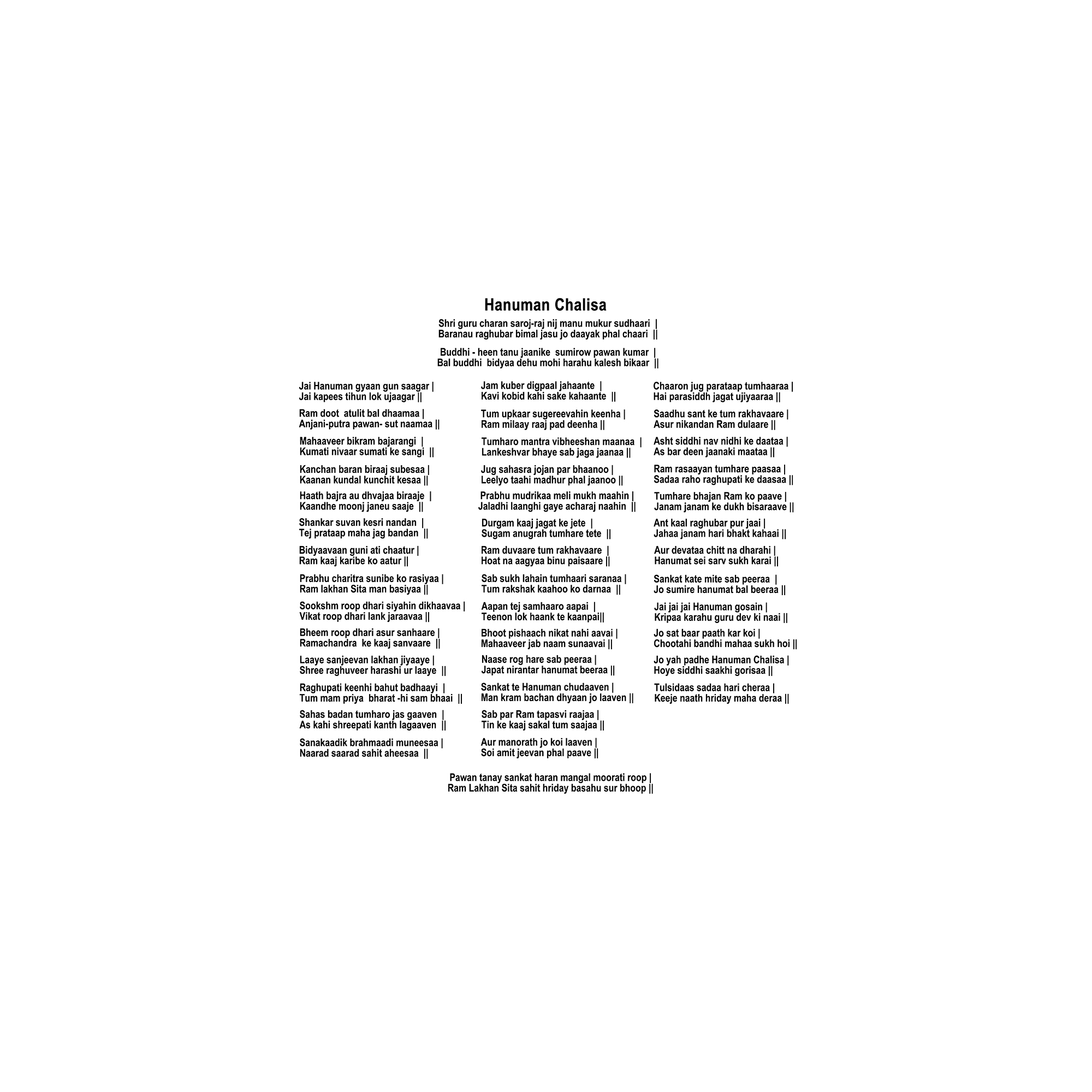 Hanuman Chalisa

Shri guru charan saroj-raj nij manu mukur sudhaari |
Baranau raghubar bimal jasu jo daayak phal chaari ||

Buddhi - heen tanu jaanike sumirow pawan kumar |
Bal buddhi bidyaa dehu mohi harahu kalesh bikaar ||

Jai Hanuman gyaan gun saagar |
Jai kapees tihun lok ujaagar ||

Ram doot atulit bal dhaamaa |
Anjani-putra pawan- sut naamaa ||

Mahaaveer bikram bajarangi |
Kumati nivaar sumati ke sangi ||

Kanchan baran biraaj subesaa |
Kaanan kundal kunchit kesaa ||

Haath bajra au dhvajaa biraaje |
Kaandhe moonj janeu saaje ||

Shankar suvan kesri nandan |
Tej prataap maha jag bandan ||

Bidyaavaan guni ati chaatur |
Ram kaaj karibe ko aatur ||

Prabhu charitra sunibe ko rasiyaa |
Ram lakhan Sita man basiyaa ||

Sookshm roop dhari siyahin dikhaavaa |
Vikat roop dhari lank jaraavaa ||

Bheem roop dhari asur sanhaare |
Ramachandra ke kaaj sanvaare ||

Laaye sanjeevan lakhan jiyaaye |
Shree raghuveer harashi ur laaye ||

Raghupati keenhi bahut badhaayi |
Tum mam priya bharat -hi sam bhaai ||

Sahas badan tumharo jas gaaven |
As kahi shreepati kanth lagaaven ||

Sanakaadik brahmaadi muneesaa |
Naarad saarad sahit aheesaa ||

Jam kuber digpaal jahaante |
Kavi kobid kahi sake kahaante ||

Tum upkaar sugereevahin keenha |
Ram milaay raaj pad deenha ||

Tumharo mantra vibheeshan maanaa |
Lankeshvar bhaye sab jaga jaanaa ||

Jug sahasra jojan par bhaanoo |
Leelyo taahi madhur phal jaanoo ||

Prabhu mudrikaa meli mukh maahin |
Jaladhi laanghi gaye acharaj naahin ||

Durgam kaaj jagat ke jete |
Sugam anugrah tumhare tete ||

Ram duvaare tum rakhavaare |
Hoat na aagyaa binu paisaare ||

Sab sukh lahain tumhaari saranaa |
Tum rakshak kaahoo ko darnaa ||

Aapan tej samhaaro aapai |
Teenon lok haank te kaanpai||

Bhoot pishaach nikat nahi aavai |
Mahaaveer jab naam sunaavai ||

Naase rog hare sab peeraa |
Japat nirantar hanumat beeraa ||

Sankat te Hanuman chudaaven |
Man kram bachan dhyaan jo laaven ||

Sab par Ram tapasvi raajaa |
Tin ke kaaj sakal tum saajaa ||

Aur manorath jo koi laaven |
Soi amit jeevan phal paave ||

Chaaron jug parataap tumhaaraa |
Hai parasiddh jagat ujiyaaraa ||

Saadhu sant ke tum rakhavaare |
Asur nikandan Ram dulaare ||

Asht siddhi nav nidhi ke daataa |
As bar deen jaanaki maataa ||

Ram rasaayan tumhare paasaa |
Sadaa raho raghupati ke daasaa ||

Tumhare bhajan Ram ko paave |
Janam janam ke dukh bisaraave ||

Ant kaal raghubar pur jaai |
Jahaa janam hari bhakt kahaai ||

Aur devataa chitt na dharahi |
Hanumat sei sarv sukh karai ||

Sankat kate mite sab peeraa |
Jo sumire hanumat bal beeraa ||

Jai jai jai Hanuman gosain |
Kripaa karahu guru dev ki naai ||

Jo sat baar paath kar koi |
Chootahi bandhi mahaa sukh hoi ||

Jo yah padhe Hanuman Chalisa |
Hoye siddhi saakhi gorisaa ||

Tulsidaas sadaa hari cheraa |
Keeje naath hriday maha deraa ||

Pawan tanay sankat haran mangal moorati roop |
Ram Lakhan Sita sahit hriday basahu sur bhoop ||